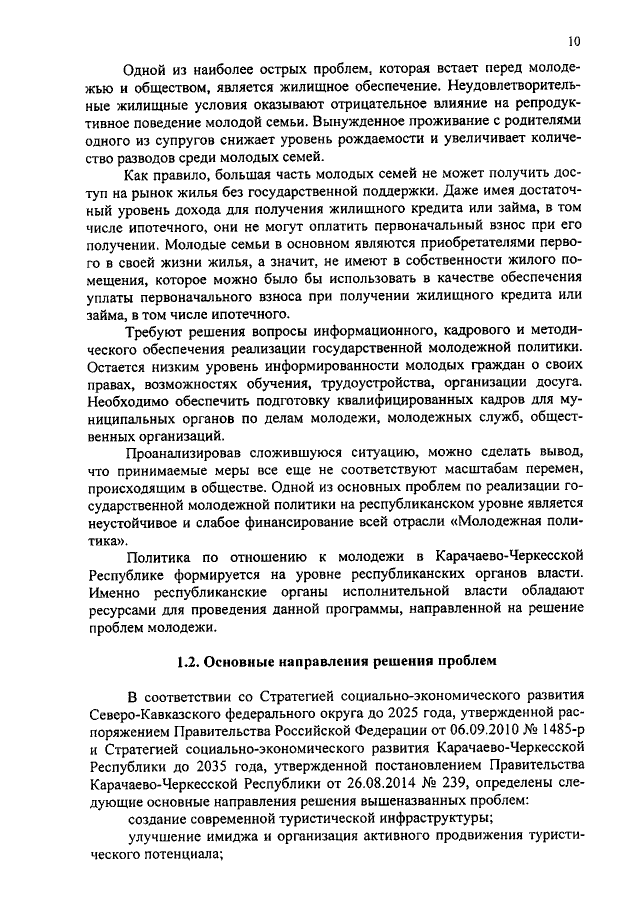 10

Одной из наиболее острых проблем, которая встает перед молодежью и обществом, является жилищное обеспечение. Неудовлетворительные жилищные условия оказывают отрицательное влияние на репродуктивное поведение молодой семьи. Вынужденное проживание с родителями одного из супругов снижает уровень рождаемости и увеличивает количество разводов среди молодых семей.

Как правило, большая часть молодых семей не может получить доступ на рынок жилья без государственной поддержки. Даже имея достаточный уровень дохода для получения жилищного кредита или займа, в том числе ипотечного, они не могут оплатить первоначальный взнос при его получении. Молодые семьи в основном являются приобретателями первого в своей жизни жилья, а значит, не имеют в собственности жилого помещения, которое можно было бы использовать в качестве обеспечения уплаты первоначального взноса при получении жилищного кредита или займа, в том числе ипотечного.

Требуют решения вопросы информационного, кадрового и методического обеспечения реализации государственной молодежной политики. Остается низким уровень информированности молодых граждан о своих правах, возможностях обучения, трудоустройства, организации досуга. Необходимо обеспечить подготовку квалифицированных кадров для муниципальных органов по делам молодежи, молодежных служб, общественных организаций.

Проанализировав сложившуюся ситуацию, можно сделать вывод, что принимаемые меры все еще не соответствуют масштабам перемен, происходящим в обществе. Одной из основных проблем по реализации государственной молодежной политики на республиканском уровне является неустойчивое и слабое финансирование всей отрасли «Молодежная политика».

Политика по отношению к молодежи в Карачаево-Черкесской Республике формируется на уровне республиканских органов власти. Именно республиканские органы исполнительной власти обладают ресурсами для проведения данной программы, направленной на решение проблем молодежи.

1.2. Основные направления решения проблем

В соответствии со Стратегией социально-экономического развития Северо-Кавказского федерального округа до 2025 года, утвержденной распоряжением Правительства Российской Федерации от 06.09.2010 № 1485-р и Стратегией социально-экономического развития Карачаево-Черкесской Республики до 2035 года, утвержденной постановлением Правительства Карачаево-Черкесской Республики от 26.08.2014 № 239, определены следующие основные направления решения вышеназванных проблем:

создание современной туристической инфраструктуры;

улучшение имиджа и организация активного продвижения туристического потенциала;